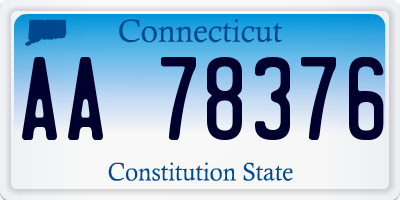 Connecticut

AA 78376

Constitution State